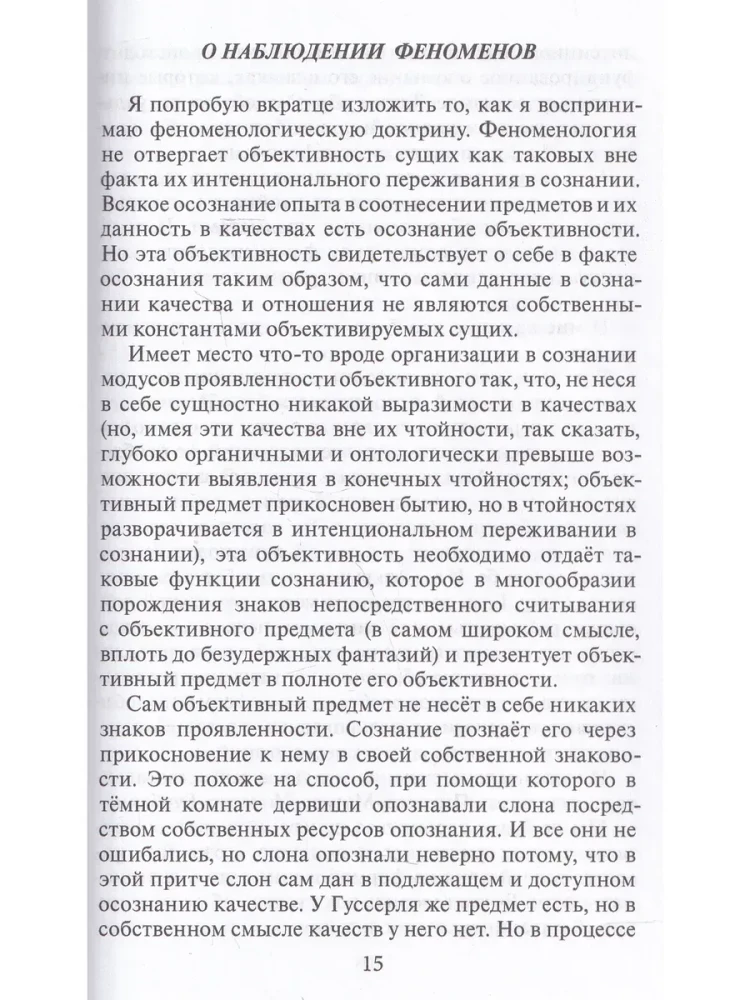 О НАБЛЮДЕНИИ ФЕНОМЕНОВ

Я попробую вкратце изложить то, как я воспринимаю феноменологическую доктрину. Феноменология не отвергает объективность сущих как таковых вне факта их интенционального переживания в сознании. Всякое осознание опыта в соотнесении предметов и их данность в качествах есть осознание объективности. Но эта объективность свидетельствует о себе в факте осознания таким образом, что сами данные в сознании качества и отношения не являются собственными константами объективируемых сущих.

Имеет место что-то вроде организации в сознании модусов проявленности объективного так, что, не неся в себе сущностно никакой выразимости в качествах (но, имея эти качества вне их чтойности, так сказать, глубоко органичными и онтологически превыше возможности выявления в конечных чтойностях; объективный предмет прикосновен бытию, но в чтойностях разворачивается в интенциональном переживании в сознании), эта объективность необходимо отдаёт таковые функции сознанию, которое в многообразии порождения знаков непосредственного считывания с объективного предмета (в самом широком смысле, вплоть до безудержных фантазий) и презентует объективный предмет в полноте его объективности.

Сам объективный предмет не несёт в себе никаких знаков проявленности. Сознание познаёт его через прикосновение к нему в своей собственной знаковости. Это похоже на способ, при помощи которого в тёмной комнате дервиши опознавали слона посредством собственных ресурсов опознания. И все они не ошибались, но слона опознали неверно потому, что в этой притче слон сам дан в подлежащем и доступном осознанию качестве. У Гуссерля же предмет есть, но в собственном смысле качеств у него нет. Но в процессе

15